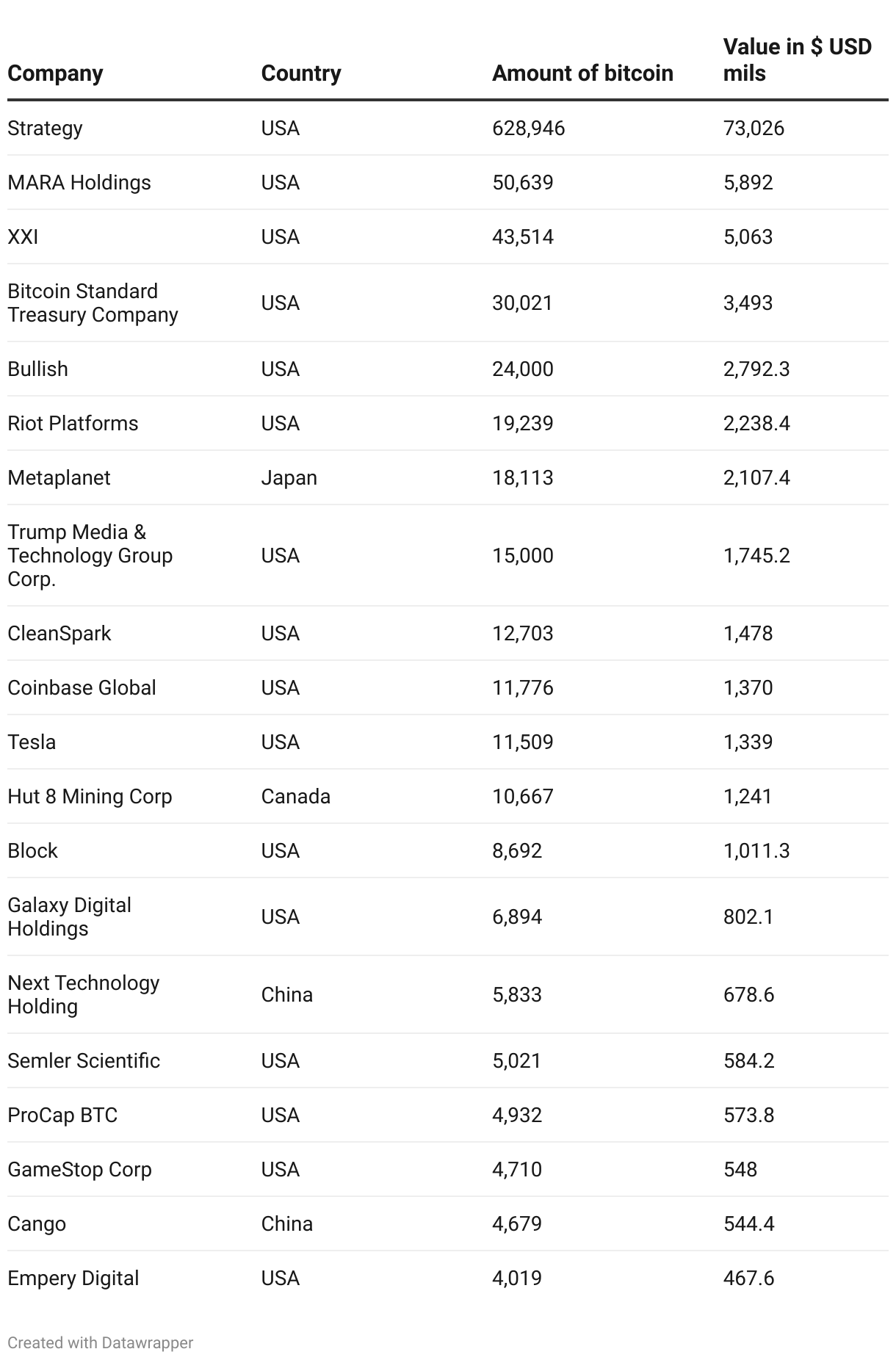 | Company | Country | Amount of bitcoin | Value in \$ USD mils |
|---|---|---|---|
| Strategy | USA | 628,946 | 73,026 |
| MARA Holdings | USA | 50,639 | 5,892 |
| XXI | USA | 43,514 | 5,063 |
| Bitcoin Standard Treasury Company | USA | 30,021 | 3,493 |
| Bullish | USA | 24,000 | 2,792.3 |
| Riot Platforms | USA | 19,239 | 2,238.4 |
| Metaplanet | Japan | 18,113 | 2,107.4 |
| Trump Media & Technology Group Corp. | USA | 15,000 | 1,745.2 |
| CleanSpark | USA | 12,703 | 1,478 |
| Coinbase Global | USA | 11,776 | 1,370 |
| Tesla | USA | 11,509 | 1,339 |
| Hut 8 Mining Corp | Canada | 10,667 | 1,241 |
| Block | USA | 8,692 | 1,011.3 |
| Galaxy Digital Holdings | USA | 6,894 | 802.1 |
| Next Technology Holding | China | 5,833 | 678.6 |
| Semler Scientific | USA | 5,021 | 584.2 |
| ProCap BTC | USA | 4,932 | 573.8 |
| GameStop Corp | USA | 4,710 | 548 |
| Cango | China | 4,679 | 544.4 |
| Empery Digital | USA | 4,019 | 467.6 |

Created with Datawrapper